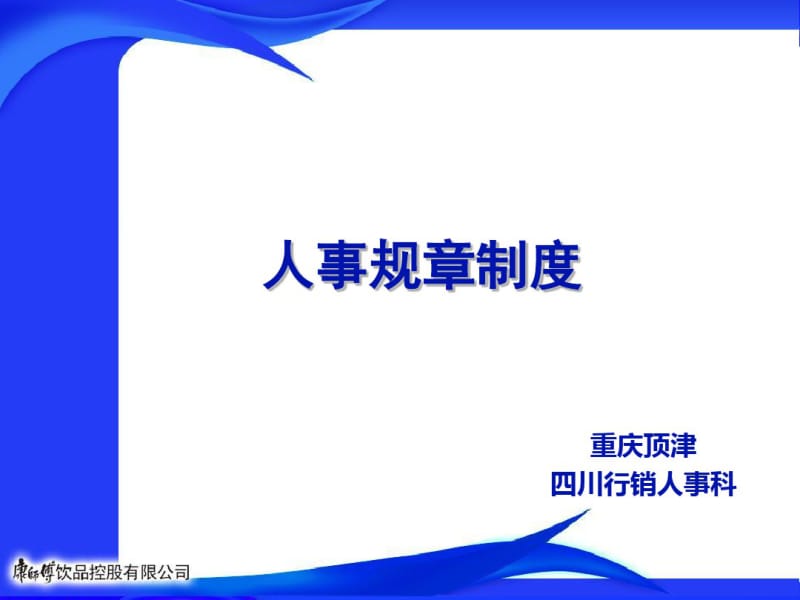 人事规章制度

重庆顶津
四川行销人事科

康師傅饮品控股有限公司